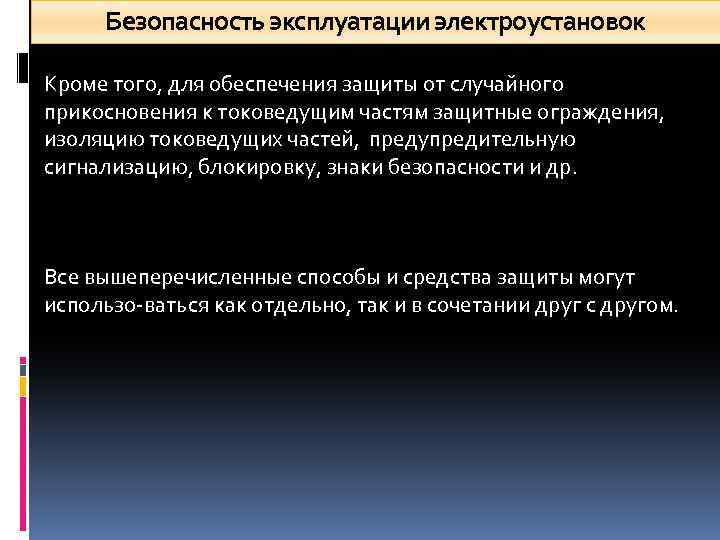 Безопасность эксплуатации электроустановок

Кроме того, для обеспечения защиты от случайного прикосновения к токоведущим частям защитные ограждения, изоляцию токоведущих частей, предупредительную сигнализацию, блокировку, знаки безопасности и др.

Все вышеперечисленные способы и средства защиты могут использо-ваться как отдельно, так и в сочетании друг с другом.